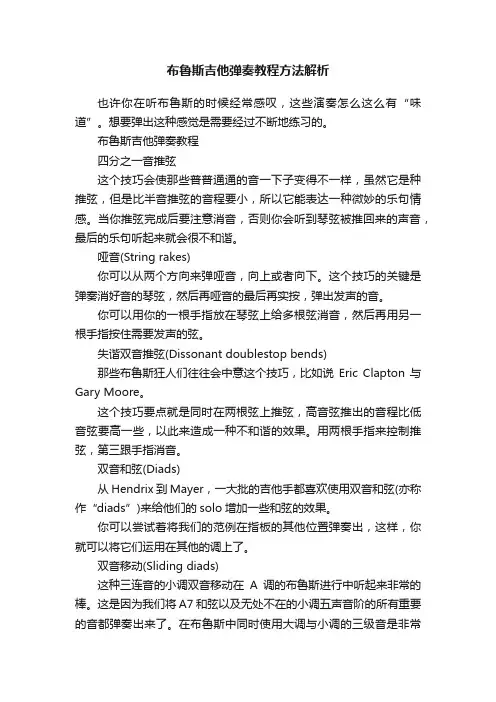 布鲁斯吉他弹奏教程方法解析

也许你在听布鲁斯的时候经常感叹，这些演奏怎么这么有“味道”。想要弹出这种感觉是需要经过不断地练习的。

布鲁斯吉他弹奏教程

四分之一音推弦

这个技巧会使那些普普通通的音一下子变得不一样，虽然它是种推弦，但是比半音推弦的音程要小，所以它能表达一种微妙的乐句情感。当你推弦完成后要注意消音，否则你会听到琴弦被推回来的声音，最后的乐句听起来就会很不和谐。

哑音(String rakes)

你可以从两个方向来弹哑音，向上或者向下。这个技巧的关键是弹奏消好音的琴弦，然后再哑音的最后再实按，弹出发声的音。

你可以用你的一根手指放在琴弦上给多根弦消音，然后再用另一根手指按住需要发声的弦。

失谐双音推弦(Dissonant doublestop bends)

那些布鲁斯狂人们往往会中意这个技巧，比如说 Eric Clapton 与 Gary Moore。

这个技巧要点就是同时在两根弦上推弦，高音弦推出的音程比低音弦要高一些，以此来造成一种不和谐的效果。用两根手指来控制推弦，第三跟手指消音。

双音和弦(Diads)

从 Hendrix 到 Mayer，一大批的吉他手都喜欢使用双音和弦(亦称作“diads”)来给他们的 solo 增加一些和弦的效果。

你可以尝试着将我们的范例在指板的其他位置弹奏出，这样，你就可以将它们运用在其他的调上了。

双音移动(Sliding diads)

这种三连音的小调双音移动在 A 调的布鲁斯进行中听起来非常的棒。这是因为我们将 A7 和弦以及无处不在的小调五声音阶的所有重要的音都弹奏出来了。在布鲁斯中同时使用大调与小调的三级音是非常